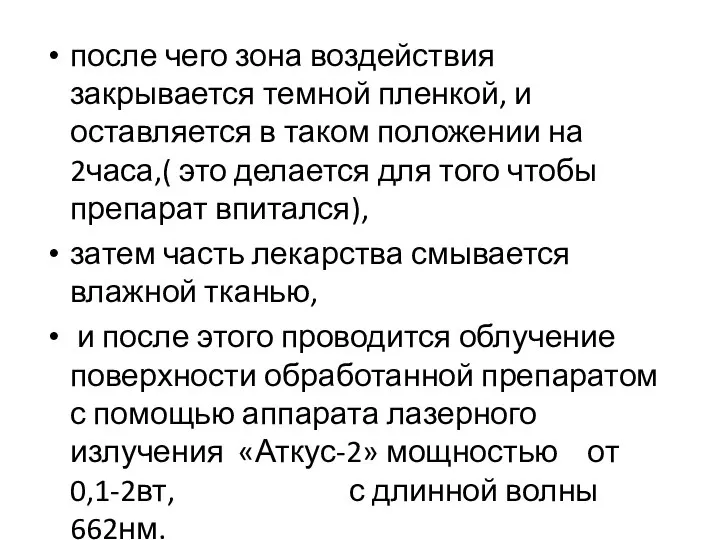 • после чего зона воздействия закрывается темной пленкой, и оставляется в таком положении на 2часа,( это делается для того чтобы препарат впитался),

• затем часть лекарства смывается влажной тканью,

• и после этого проводится облучение поверхности обработанной препаратом с помощью аппарата лазерного излучения «Аткус-2» мощностью от 0,1-2вт, с длинной волны 662нм.